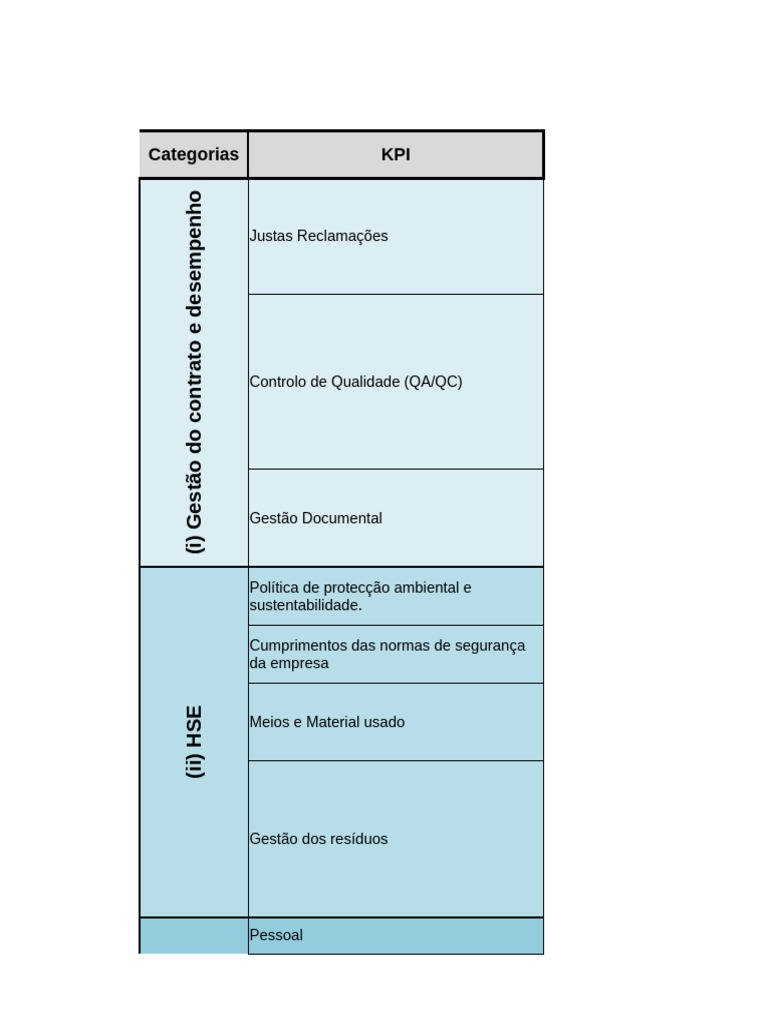 | Categorias | KPI |
|---|---|
| (i) Gestão do contrato e desempenho | Justas Reclamações |
| | Controlo de Qualidade (QA/QC) |
| | Gestão Documental |
| (ii) HSE | Política de protecção ambiental e sustentabilidade. |
| | Cumprimentos das normas de segurança da empresa |
| | Meios e Material usado |
| | Gestão dos resíduos |
| | Pessoal |